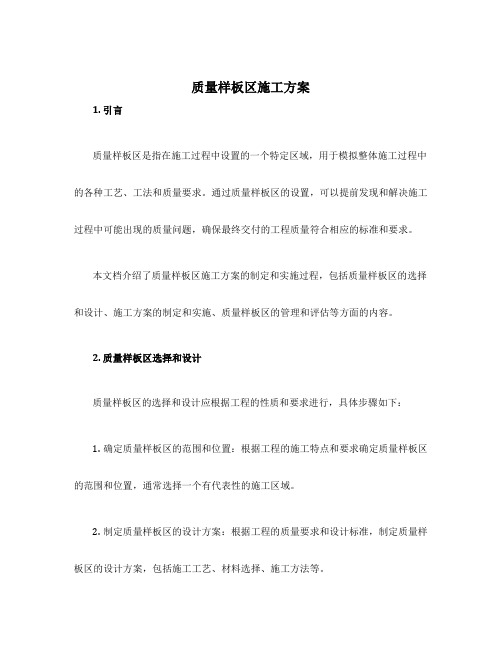 质量样板区施工方案

1. 引言

质量样板区是指在施工过程中设置的一个特定区域，用于模拟整体施工过程中的各种工艺、工法和质量要求。通过质量样板区的设置，可以提前发现和解决施工过程中可能出现的质量问题，确保最终交付的工程质量符合相应的标准和要求。

本文档介绍了质量样板区施工方案的制定和实施过程，包括质量样板区的选择和设计、施工方案的制定和实施、质量样板区的管理和评估等方面的内容。

2. 质量样板区选择和设计

质量样板区的选择和设计应根据工程的性质和要求进行，具体步骤如下：

1. 确定质量样板区的范围和位置：根据工程的施工特点和要求确定质量样板区的范围和位置，通常选择一个有代表性的施工区域。

2. 制定质量样板区的设计方案：根据工程的质量要求和设计标准，制定质量样板区的设计方案，包括施工工艺、材料选择、施工方法等。